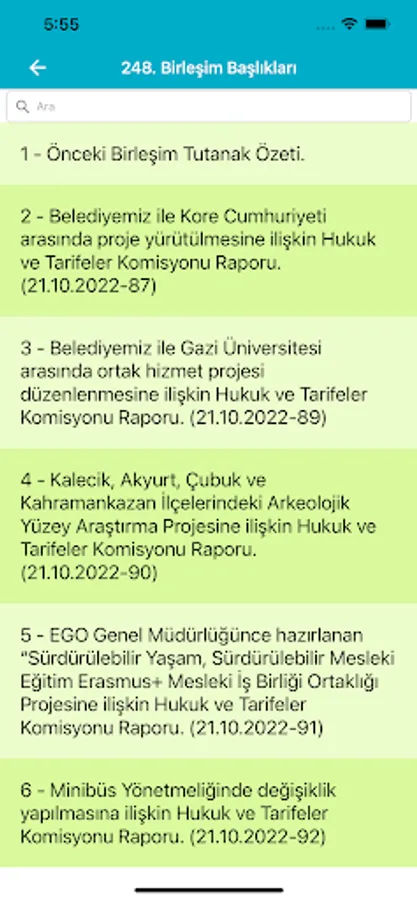 5:55

248. Birleşim Başlıkları

Ara

1 - Önceki Birleşim Tutanak Özeti.

2 - Belediyemiz ile Kore Cumhuriyeti arasında proje yürütülmesine ilişkin Hukuk ve Tarifeler Komisyonu Raporu. (21.10.2022-87)

3 - Belediyemiz ile Gazi Üniversitesi arasında ortak hizmet projesi düzenlenmesine ilişkin Hukuk ve Tarifeler Komisyonu Raporu. (21.10.2022-89)

4 - Kalecik, Akyurt, Çubuk ve Kahramankazan İlçelerindeki Arkeolojik Yüzey Araştırma Projesine ilişkin Hukuk ve Tarifeler Komisyonu Raporu. (21.10.2022-90)

5 - EGO Genel Müdürlüğünce hazırlanan "Sürdürülebilir Yaşam, Sürdürülebilir Mesleki Eğitim Erasmus+ Mesleki İş Birliği Ortaklığı Projesine ilişkin Hukuk ve Tarifeler Komisyonu Raporu. (21.10.2022-91)

6 - Minibüs Yönetmeliğinde değişiklik yapılmasına ilişkin Hukuk ve Tarifeler Komisyonu Raporu. (21.10.2022-92)